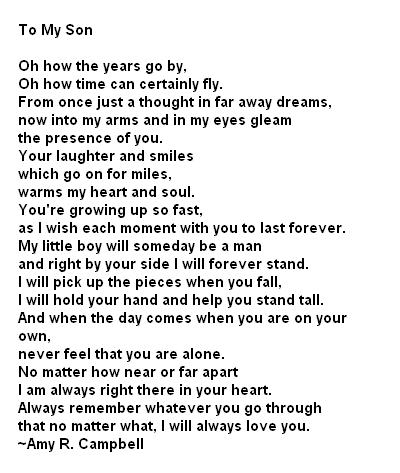 To My Son

Oh how the years go by,
Oh how time can certainly fly.
From once just a thought in far away dreams,
now into my arms and in my eyes gleam
the presence of you.
Your laughter and smiles
which go on for miles,
warms my heart and soul.
You're growing up so fast,
as I wish each moment with you to last forever.
My little boy will someday be a man
and right by your side I will forever stand.
I will pick up the pieces when you fall,
I will hold your hand and help you stand tall.
And when the day comes when you are on your own,
never feel that you are alone.
No matter how near or far apart
I am always right there in your heart.
Always remember whatever you go through
that no matter what, I will always love you.
~Amy R. Campbell